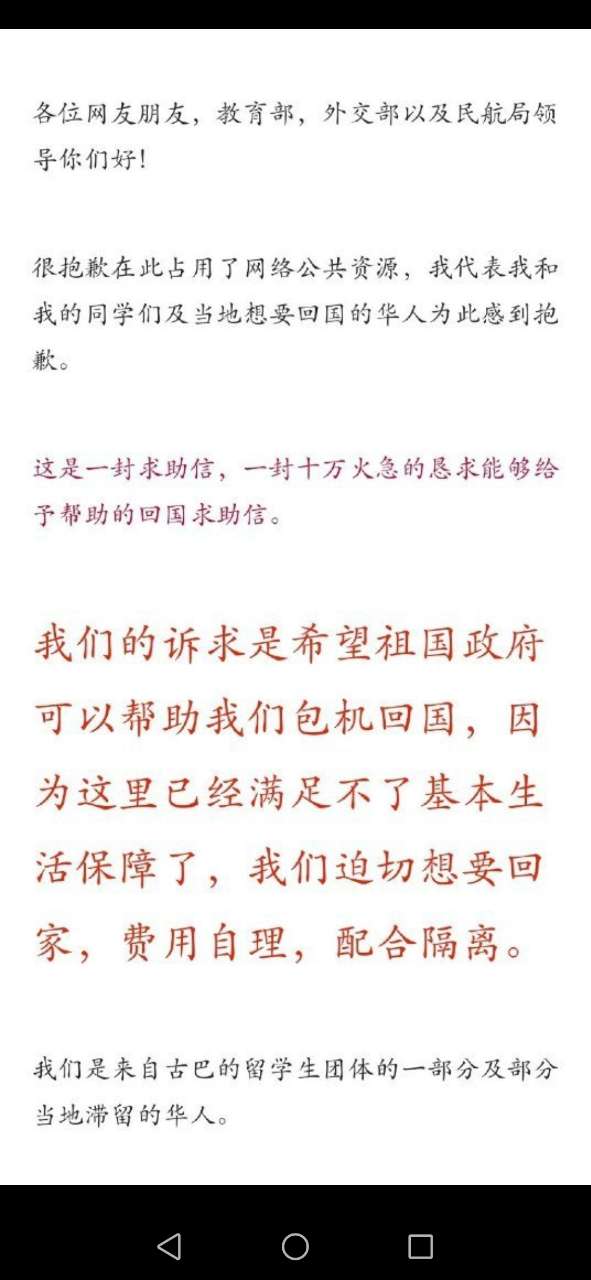 各位网友朋友，教育部，外交部以及民航局领导你们好！

很抱歉在此占用了网络公共资源，我代表我和我的同学们及当地想要回国的华人为此感到抱歉。

这是一封求助信，一封十万火急的恳求能够给予帮助的回国求助信。

我们的诉求是希望祖国政府可以帮助我们包机回国，因为这里已经满足不了基本生活保障了，我们迫切想要回家，费用自理，配合隔离。

我们是来自古巴的留学生团体的一部分及部分当地滞留的华人。